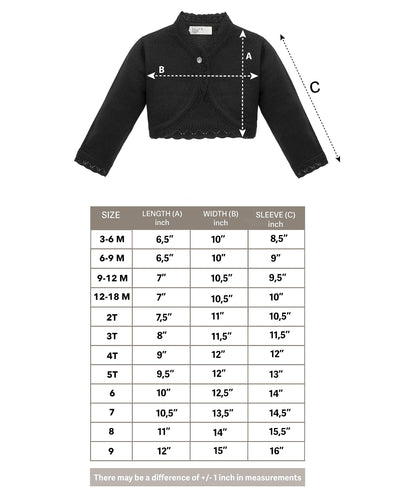 A
B
C

| SIZE | LENGTH (A) inch | WIDTH (B) inch | SLEEVE (C) inch |
|---|---|---|---|
| 3-6 M | 6,5" | 10" | 8,5" |
| 6-9 M | 6,5" | 10" | 9" |
| 9-12 M | 7" | 10,5" | 9,5" |
| 12-18 M | 7" | 10,5" | 10" |
| 2T | 7,5" | 11" | 10,5" |
| 3T | 8" | 11,5" | 11,5" |
| 4T | 9" | 12" | 12" |
| 5T | 9,5" | 12" | 13" |
| 6 | 10" | 12,5" | 14" |
| 7 | 10,5" | 13,5" | 14,5" |
| 8 | 11" | 14" | 15,5" |
| 9 | 12" | 15" | 16" |

There may be a difference of +/- 1 inch in measurements